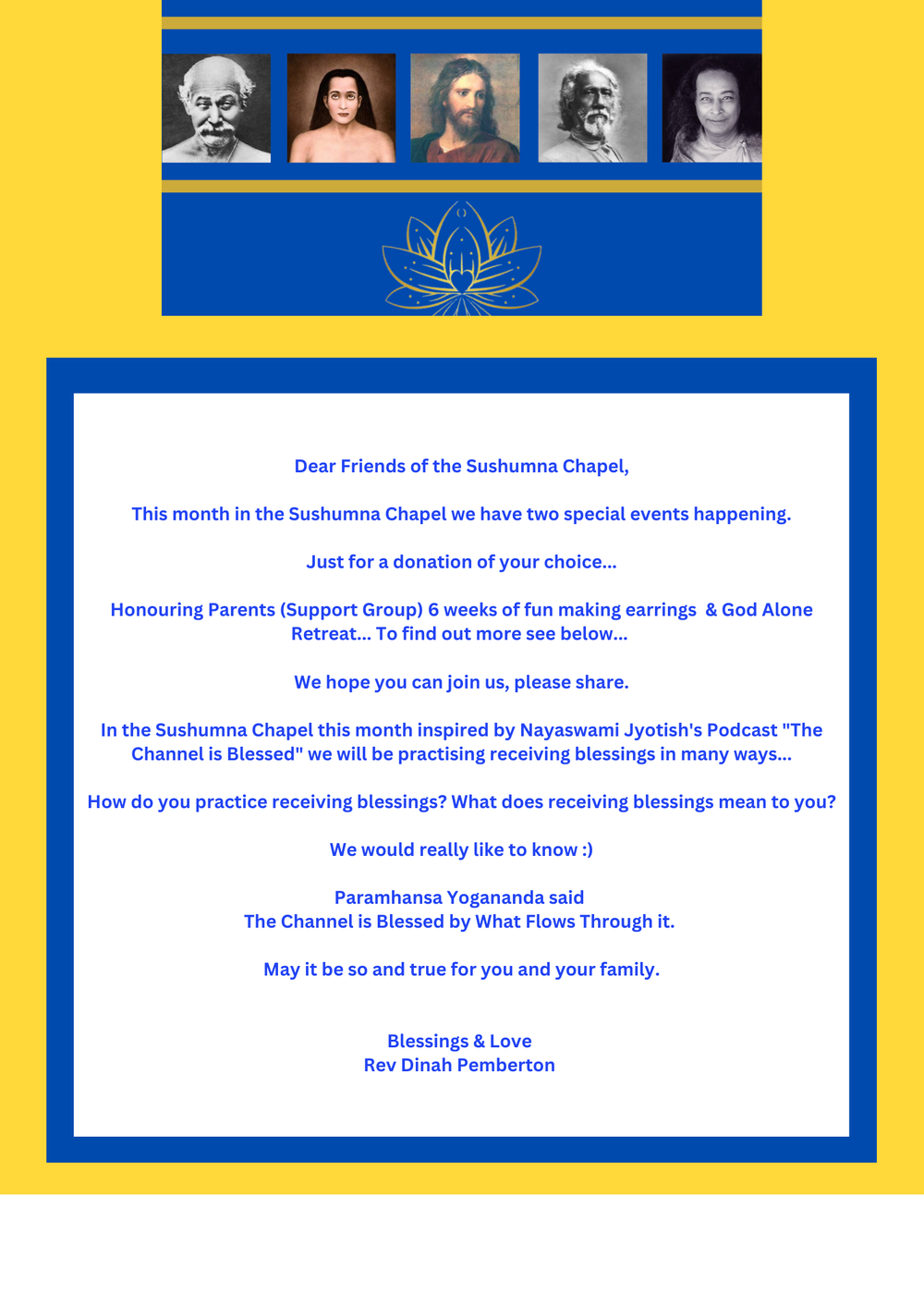 Dear Friends of the Sushumna Chapel,

This month in the Sushumna Chapel we have two special events happening.

Just for a donation of your choice...

Honouring Parents (Support Group) 6 weeks of fun making earrings & God Alone Retreat... To find out more see below...

We hope you can join us, please share.

In the Sushumna Chapel this month inspired by Nayaswami Jyotish's Podcast "The Channel is Blessed" we will be practising receiving blessings in many ways...

How do you practice receiving blessings? What does receiving blessings mean to you?

We would really like to know :)

Paramhansa Yogananda said
The Channel is Blessed by What Flows Through it.

May it be so and true for you and your family.

Blessings & Love
Rev Dinah Pemberton